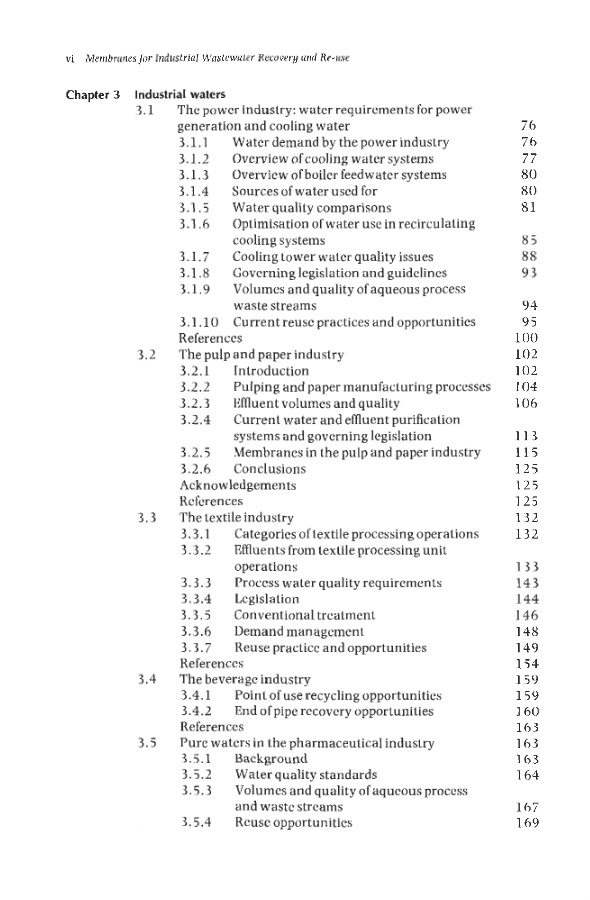 vi Membranes for Industrial Wastewater Recovery and Re-use

Chapter 3 Industrial waters

3.1 The power industry: water requirements for power generation and cooling water 76
3.1.1 Water demand by the power industry 76
3.1.2 Overview of cooling water systems 77
3.1.3 Overview of boiler feedwater systems 80
3.1.4 Sources of water used for 80
3.1.5 Water quality comparisons 81
3.1.6 Optimisation of water use in recirculating cooling systems 85
3.1.7 Cooling tower water quality issues 88
3.1.8 Governing legislation and guidelines 93
3.1.9 Volumes and quality of aqueous process waste streams 94
3.1.10 Current reuse practices and opportunities 95
References 100

3.2 The pulp and paper industry 102
3.2.1 Introduction 102
3.2.2 Pulping and paper manufacturing processes 104
3.2.3 Effluent volumes and quality 106
3.2.4 Current water and effluent purification systems and governing legislation 113
3.2.5 Membranes in the pulp and paper industry 115
3.2.6 Conclusions 125
Acknowledgements 125
References 125

3.3 The textile industry 132
3.3.1 Categories of textile processing operations 132
3.3.2 Effluents from textile processing unit operations 133
3.3.3 Process water quality requirements 143
3.3.4 Legislation 144
3.3.5 Conventional treatment 146
3.3.6 Demand management 148
3.3.7 Reuse practice and opportunities 149
References 154

3.4 The beverage industry 159
3.4.1 Point of use recycling opportunities 159
3.4.2 End of pipe recovery opportunities 160
References 163

3.5 Pure waters in the pharmaceutical industry 163
3.5.1 Background 163
3.5.2 Water quality standards 164
3.5.3 Volumes and quality of aqueous process and waste streams 167
3.5.4 Reuse opportunities 169